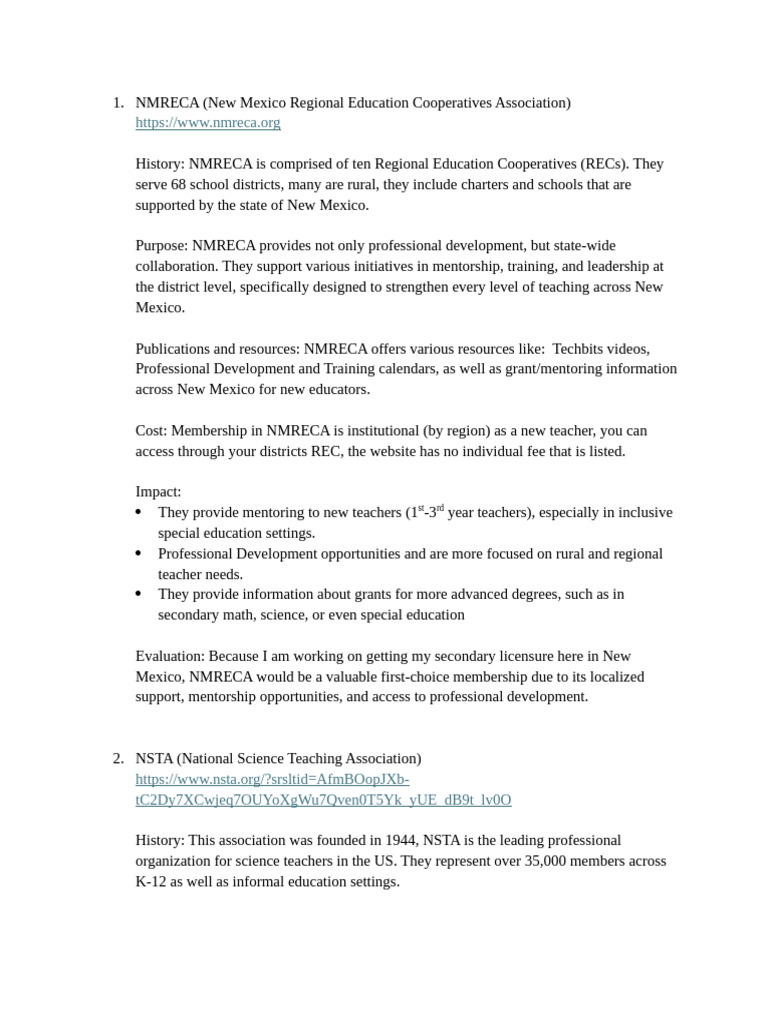 1. NMRECA (New Mexico Regional Education Cooperatives Association)
https://www.nmreca.org

History: NMRECA is comprised of ten Regional Education Cooperatives (RECs). They serve 68 school districts, many are rural, they include charters and schools that are supported by the state of New Mexico.

Purpose: NMRECA provides not only professional development, but state-wide collaboration. They support various initiatives in mentorship, training, and leadership at the district level, specifically designed to strengthen every level of teaching across New Mexico.

Publications and resources: NMRECA offers various resources like: Techbits videos, Professional Development and Training calendars, as well as grant/mentoring information across New Mexico for new educators.

Cost: Membership in NMRECA is institutional (by region) as a new teacher, you can access through your districts REC, the website has no individual fee that is listed.

Impact:
• They provide mentoring to new teachers ($1^{st}$-$3^{rd}$ year teachers), especially in inclusive special education settings.
• Professional Development opportunities and are more focused on rural and regional teacher needs.
• They provide information about grants for more advanced degrees, such as in secondary math, science, or even special education

Evaluation: Because I am working on getting my secondary licensure here in New Mexico, NMRECA would be a valuable first-choice membership due to its localized support, mentorship opportunities, and access to professional development.

2. NSTA (National Science Teaching Association)
https://www.nsta.org/?srsltid=AfmBOopJXb-tC2Dy7XCwjeq7OUYoXgWu7Qven0T5Yk_yUE_dB9t_lv0O

History: This association was founded in 1944, NSTA is the leading professional organization for science teachers in the US. They represent over 35,000 members across K-12 as well as informal education settings.